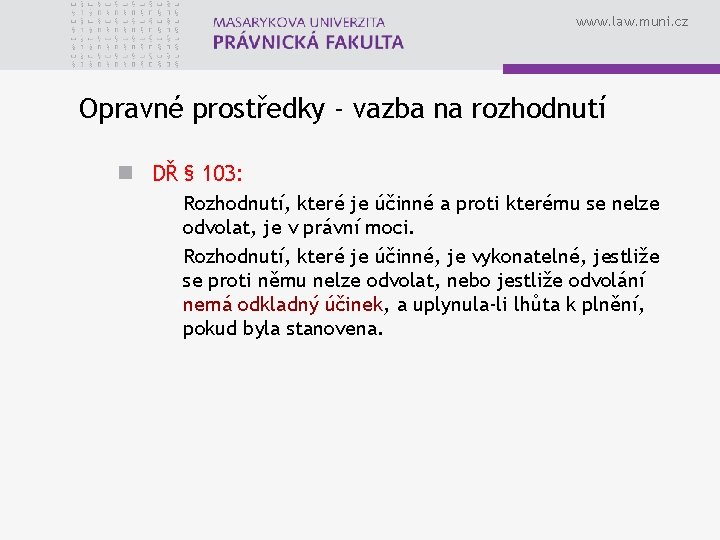 MASARYKOVA UNIVERZITA
PRÁVNICKÁ FAKULTA

www.law.muni.cz

Opravné prostředky - vazba na rozhodnutí

DŘ § 103:

Rozhodnutí, které je účinné a proti kterému se nelze odvolat, je v právní moci.

Rozhodnutí, které je účinné, je vykonatelné, jestliže se proti němu nelze odvolat, nebo jestliže odvolání nemá odkladný účinek, a uplynula-li lhůta k plnění, pokud byla stanovena.